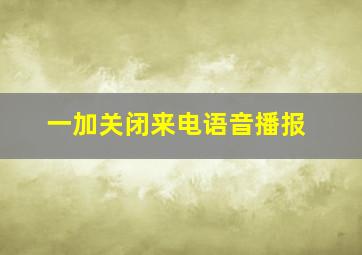 一加关闭来电语音播报